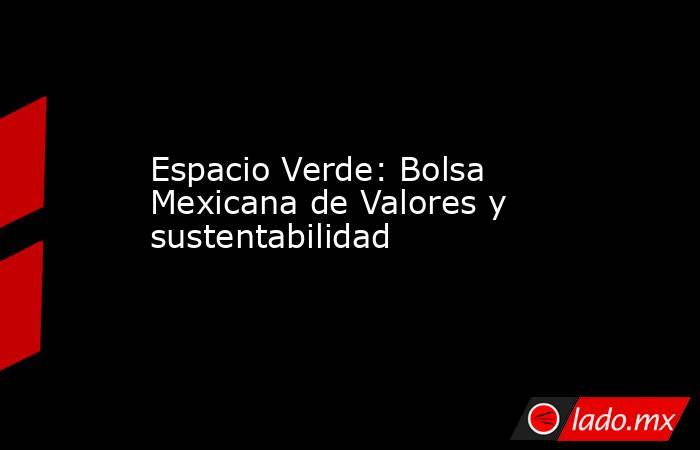 Espacio Verde: Bolsa Mexicana de Valores y sustentabilidad

lado.mx